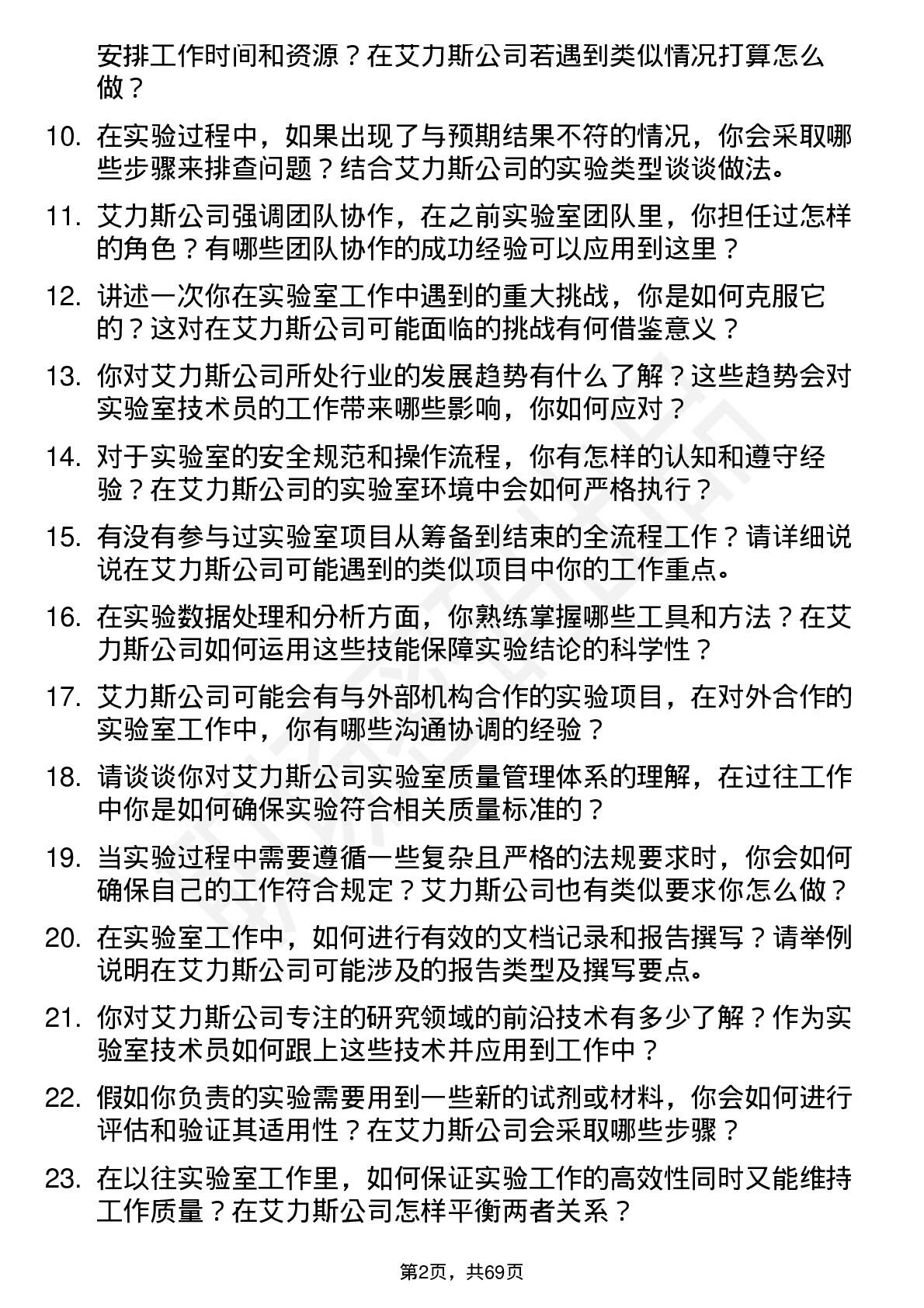 安排工作时间和资源？在艾力斯公司若遇到类似情况打算怎么做？

10.在实验过程中，如果出现了与预期结果不符的情况，你会采取哪些步骤来排查问题？结合艾力斯公司的实验类型谈谈做法。

11.艾力斯公司强调团队协作，在之前实验室团队里，你担任过怎样的角色？有哪些团队协作的成功经验可以应用到这里？

12.讲述一次你在实验室工作中遇到的重大挑战，你是如何克服它的？这对在艾力斯公司可能面临的挑战有何借鉴意义？

13.你对艾力斯公司所处行业的发展趋势有什么了解？这些趋势会对实验室技术员的工作带来哪些影响，你如何应对？

14.对于实验室的安全规范和操作流程，你有怎样的认知和遵守经验？在艾力斯公司的实验室环境中会如何严格执行？

15.有没有参与过实验室项目从筹备到结束的全流程工作？请详细说说在艾力斯公司可能遇到的类似项目中你的工作重点。

16.在实验数据处理和分析方面，你熟练掌握哪些工具和方法？在艾力斯公司如何运用这些技能保障实验结论的科学性？

17.艾力斯公司可能会有与外部机构合作的实验项目，在对外合作的实验室工作中，你有哪些沟通协调的经验？

18.请谈谈你对艾力斯公司实验室质量管理体系的理解，在过往工作中你是如何确保实验符合相关质量标准的？

19.当实验过程中需要遵循一些复杂且严格的法规要求时，你会如何确保自己的工作符合规定？艾力斯公司也有类似要求你怎么做？

20.在实验室工作中，如何进行有效的文档记录和报告撰写？请举例说明在艾力斯公司可能涉及的报告类型及撰写要点。

21.你对艾力斯公司专注的研究领域的前沿技术有多少了解？作为实验室技术员如何跟上这些技术并应用到工作中？

22.假如你负责的实验需要用到一些新的试剂或材料，你会如何进行评估和验证其适用性？在艾力斯公司会采取哪些步骤？

23.在以往实验室工作里，如何保证实验工作的高效性同时又能维持工作质量？在艾力斯公司怎样平衡两者关系？

第2页，共69页